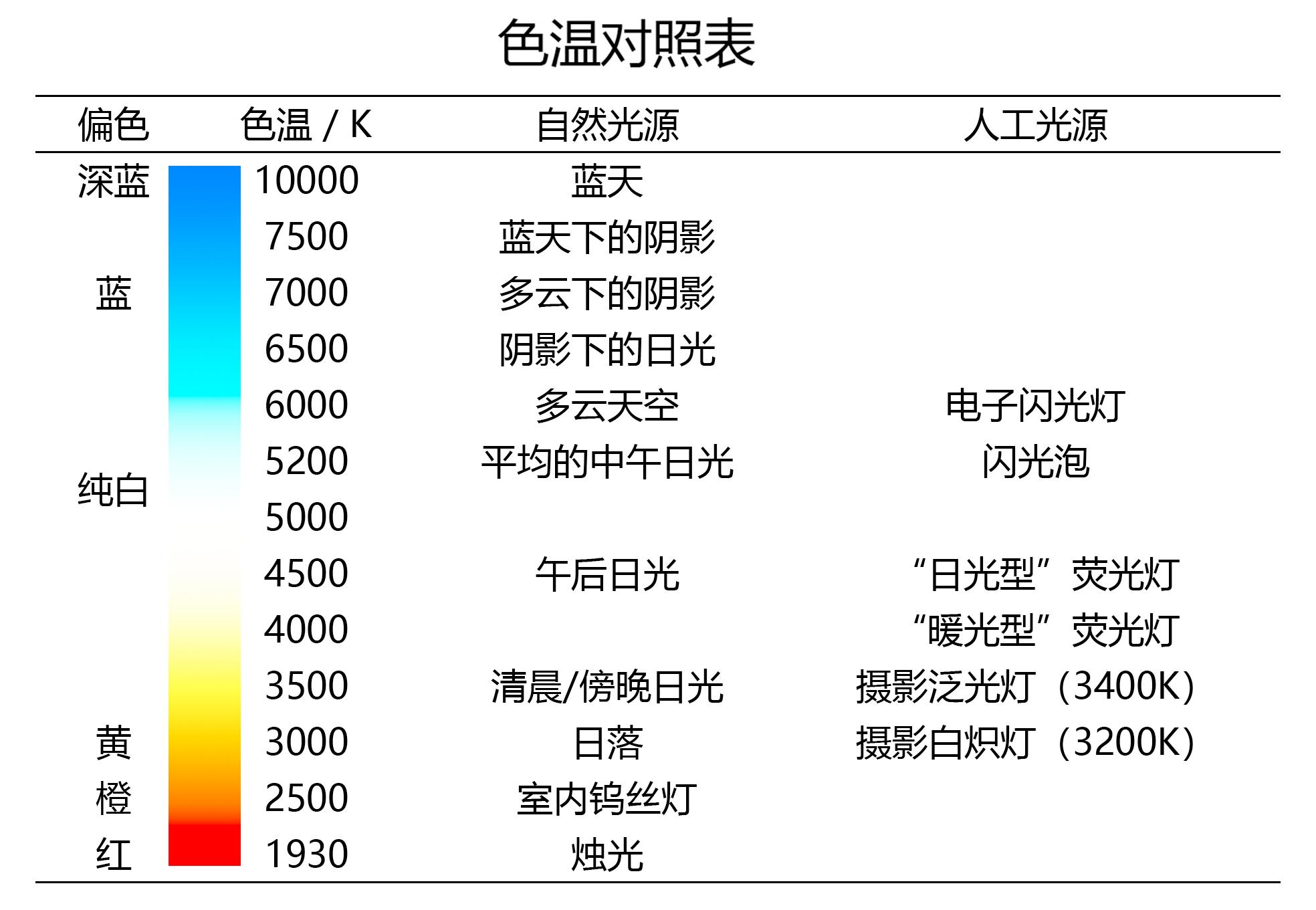 色温对照表

| 偏色 | 色温 / K | 自然光源 | 人工光源 |
|---|---|---|---|
| 深蓝 | 10000 | 蓝天 | |
| | 7500 | 蓝天下的阴影 | |
| 蓝 | 7000 | 多云下的阴影 | |
| | 6500 | 阴影下的日光 | |
| | 6000 | 多云天空 | 电子闪光灯 |
| | 5200 | 平均的中午日光 | 闪光泡 |
| 纯白 | 5000 | | |
| | 4500 | 午后日光 | “日光型”荧光灯 |
| | 4000 | | “暖光型”荧光灯 |
| | 3500 | 清晨/傍晚日光 | 摄影泛光灯（3400K） |
| 黄 | 3000 | 日落 | 摄影白炽灯（3200K） |
| 橙 | 2500 | 室内钨丝灯 | |
| 红 | 1930 | 烛光 | |